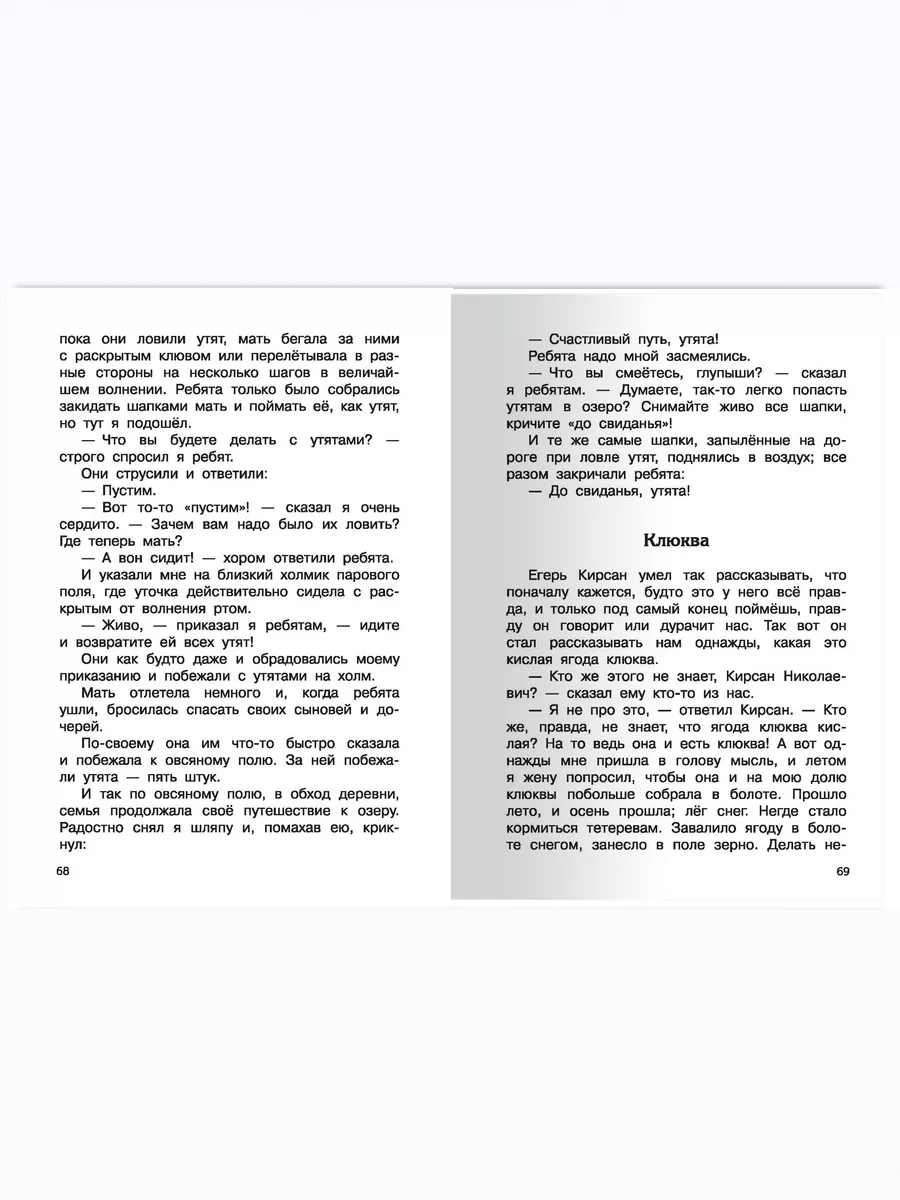 пока они ловили утят, мать бегала за ними с раскрытым клювом или перелётывала в разные стороны на несколько шагов в величайшем волнении. Ребята только было собрались закидать шапками мать и поймать её, как утят, но тут я подошёл.

— Что вы будете делать с утятами? — строго спросил я ребят.

Они струсили и ответили:

— Пустим.

— Вот то-то «пустим»! — сказал я очень сердито. — Зачем вам надо было их ловить? Где теперь мать?

— А вон сидит! — хором ответили ребята.

И указали мне на близкий холмик парового поля, где уточка действительно сидела с раскрытым от волнения ртом.

— Живо, — приказал я ребятам, — идите и возвратите ей всех утят!

Они как будто даже и обрадовались моему приказанию и побежали с утятами на холм.

Мать отлетела немного и, когда ребята ушли, бросилась спасать своих сыновей и дочерей.

По-своему она им что-то быстро сказала и побежала к овсяному полю. За ней побежали утята — пять штук.

И так по овсяному полю, в обход деревни, семья продолжала своё путешествие к озеру. Радостно снял я шляпу и, помахав ею, крикнул:

68

— Счастливый путь, утята!

Ребята надо мной засмеялись.

— Что вы смеётесь, глупыши? — сказал я ребятам. — Думаете, так-то легко попасть утятам в озеро? Снимайте живо все шапки, кричите «до свиданья»!

И те же самые шапки, запылённые на дороге при ловле утят, поднялись в воздух; все разом закричали ребята:

— До свиданья, утята!

Клюква

Егерь Кирсан умел так рассказывать, что поначалу кажется, будто это у него всё правда, и только под самый конец поймёшь, правду он говорит или дурачит нас. Так вот он стал рассказывать нам однажды, какая это кислая ягода клюква.

— Кто же этого не знает, Кирсан Николаевич? — сказал ему кто-то из нас.

— Я не про это, — ответил Кирсан. — Кто же, правда, не знает, что ягода клюква кислая? На то ведь она и есть клюква! А вот однажды мне пришла в голову мысль, и летом я жену попросил, чтобы она и на мою долю клюквы побольше собрала в болоте. Прошло лето, и осень прошла; лёг снег. Негде стало кормиться тетеревам. Завалило ягоду в болоте снегом, занесло в поле зерно. Делать не-

69